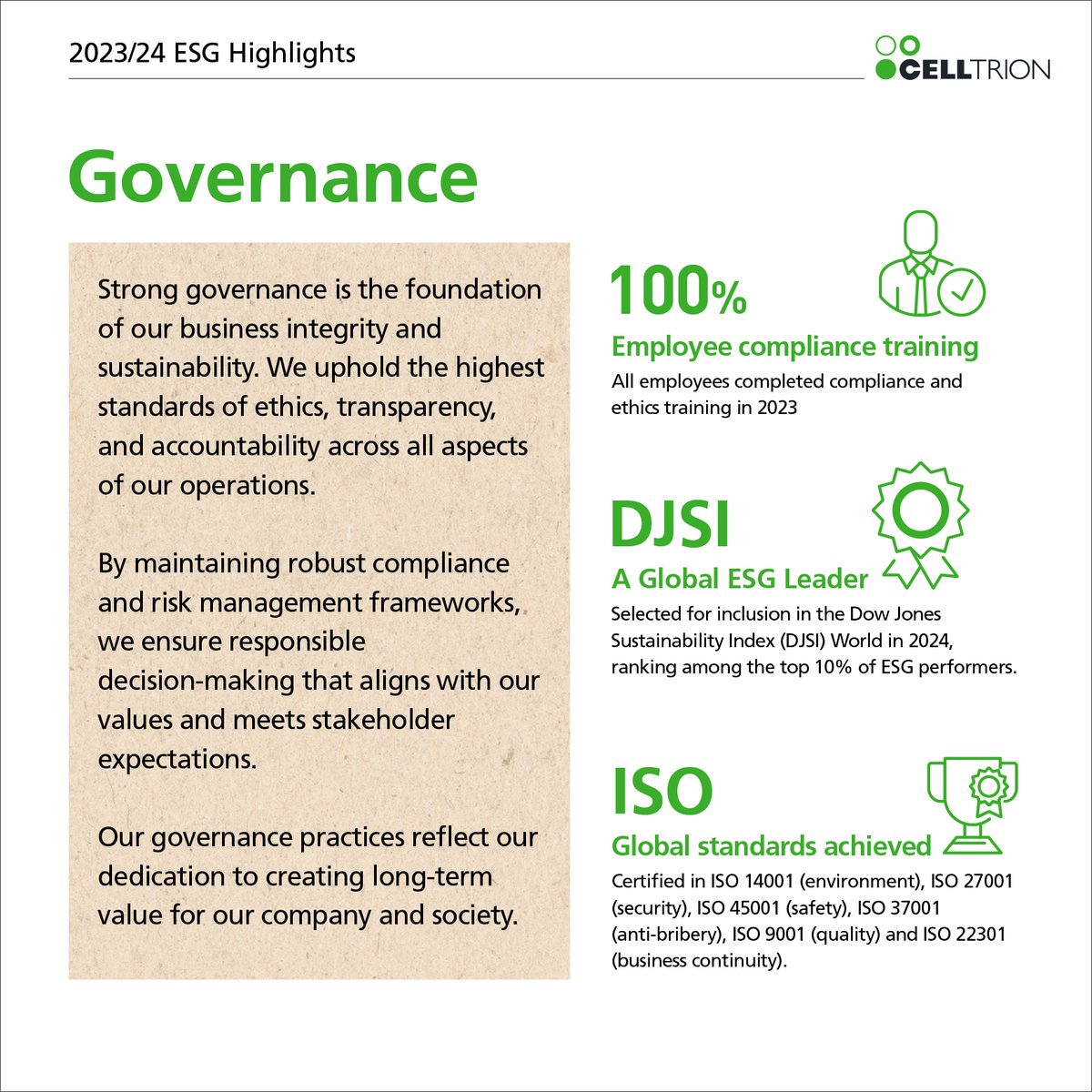 2023/24 ESG Highlights

CELLTRION

Governance

Strong governance is the foundation of our business integrity and sustainability. We uphold the highest standards of ethics, transparency, and accountability across all aspects of our operations.

By maintaining robust compliance and risk management frameworks, we ensure responsible decision-making that aligns with our values and meets stakeholder expectations.

Our governance practices reflect our dedication to creating long-term value for our company and society.

100%

Employee compliance training

All employees completed compliance and ethics training in 2023

DJSI

A Global ESG Leader

Selected for inclusion in the Dow Jones Sustainability Index (DJSI) World in 2024, ranking among the top 10% of ESG performers.

ISO

Global standards achieved

Certified in ISO 14001 (environment), ISO 27001 (security), ISO 45001 (safety), ISO 37001 (anti-bribery), ISO 9001 (quality) and ISO 22301 (business continuity).